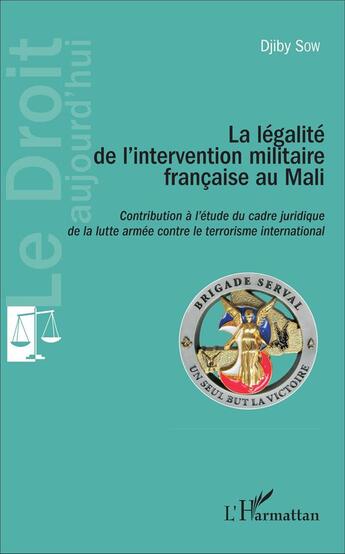 Le Droit aujourd'hui

Djiby Sow

La légalité de l'intervention militaire française au Mali

Contribution à l'étude du cadre juridique de la lutte armée contre le terrorisme international

BRIGADE SERVAL
UN SEUL BUT LA VICTOIRE

L'Harmattan